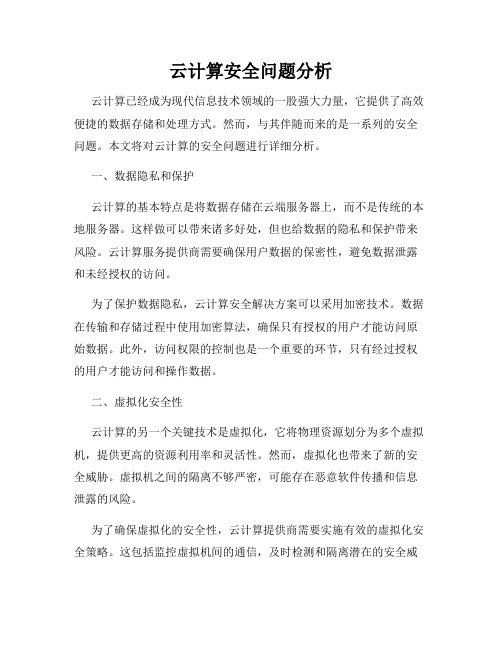 云计算安全问题分析

云计算已经成为现代信息技术领域的一股强大力量，它提供了高效便捷的数据存储和处理方式。然而，与其伴随而来的是一系列的安全问题。本文将对云计算的安全问题进行详细分析。

一、数据隐私和保护

云计算的基本特点是将数据存储在云端服务器上，而不是传统的本地服务器。这样做可以带来诸多好处，但也给数据的隐私和保护带来风险。云计算服务提供商需要确保用户数据的保密性，避免数据泄露和未经授权的访问。

为了保护数据隐私，云计算安全解决方案可以采用加密技术。数据在传输和存储过程中使用加密算法，确保只有授权的用户才能访问原始数据。此外，访问权限的控制也是一个重要的环节，只有经过授权的用户才能访问和操作数据。

二、虚拟化安全性

云计算的另一个关键技术是虚拟化，它将物理资源划分为多个虚拟机，提供更高的资源利用率和灵活性。然而，虚拟化也带来了新的安全威胁。虚拟机之间的隔离不够严密，可能存在恶意软件传播和信息泄露的风险。

为了确保虚拟化的安全性，云计算提供商需要实施有效的虚拟化安全策略。这包括监控虚拟机间的通信，及时检测和隔离潜在的安全威